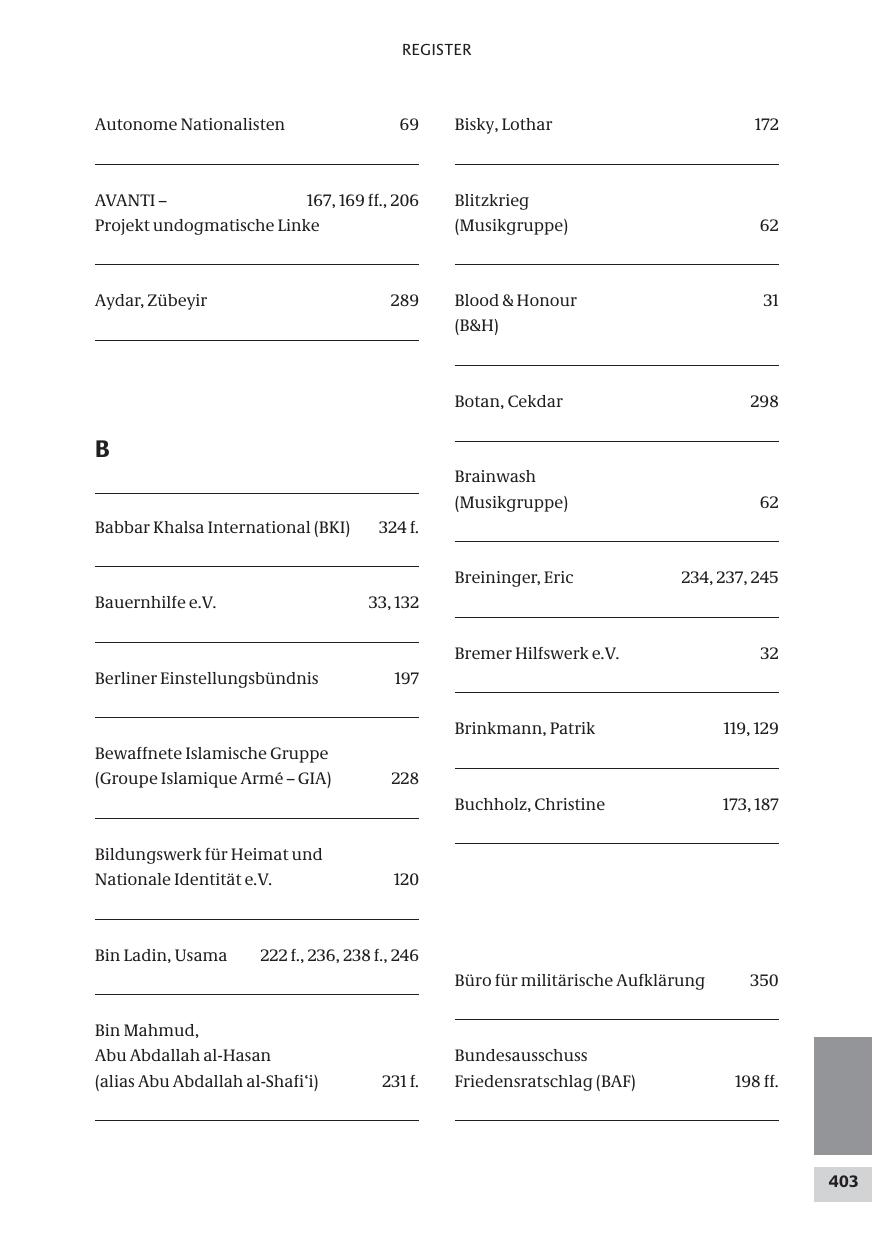 REGISTER

Autonome Nationalisten 69

AVANTI – Projekt undogmatische Linke 167, 169 ff., 206

Aydar, Zübeyir 289

B

Babbar Khalsa International (BKI) 324 f.

Bauernhilfe e.V. 33, 132

Berliner Einstellungsbündnis 197

Bewaffnete Islamische Gruppe (Groupe Islamique Armé – GIA) 228

Bildungswerk für Heimat und Nationale Identität e.V. 120

Bin Ladin, Usama 222 f., 236, 238 f., 246

Bin Mahmud, Abu Abdallah al-Hasan (alias Abu Abdallah al-Shafi'i) 231 f.

Bisky, Lothar 172

Blitzkrieg (Musikgruppe) 62

Blood & Honour (B&H) 31

Botan, Cekdar 298

Brainwash (Musikgruppe) 62

Breininger, Eric 234, 237, 245

Bremer Hilfswerk e.V. 32

Brinkmann, Patrik 119, 129

Buchholz, Christine 173, 187

Büro für militärische Aufklärung 350

Bundesausschuss Friedensratschlag (BAF) 198 ff.

403